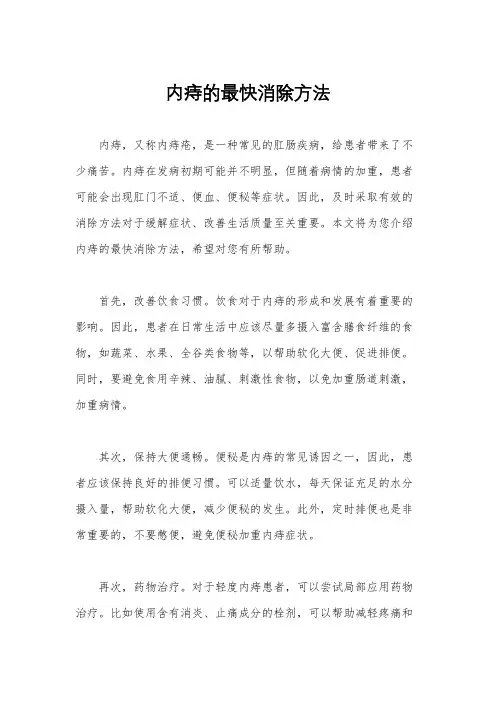 内痔的最快消除方法

内痔，又称内痔疮，是一种常见的肛肠疾病，给患者带来了不少痛苦。内痔在发病初期可能并不明显，但随着病情的加重，患者可能会出现肛门不适、便血、便秘等症状。因此，及时采取有效的消除方法对于缓解症状、改善生活质量至关重要。本文将为您介绍内痔的最快消除方法，希望对您有所帮助。

首先，改善饮食习惯。饮食对于内痔的形成和发展有着重要的影响。因此，患者在日常生活中应该尽量多摄入富含膳食纤维的食物，如蔬菜、水果、全谷类食物等，以帮助软化大便、促进排便。同时，要避免食用辛辣、油腻、刺激性食物，以免加重肠道刺激，加重病情。

其次，保持大便通畅。便秘是内痔的常见诱因之一，因此，患者应该保持良好的排便习惯。可以适量饮水，每天保证充足的水分摄入量，帮助软化大便，减少便秘的发生。此外，定时排便也是非常重要的，不要憋便，避免便秘加重内痔症状。

再次，药物治疗。对于轻度内痔患者，可以尝试局部应用药物治疗。比如使用含有消炎、止痛成分的栓剂，可以帮助减轻疼痛和